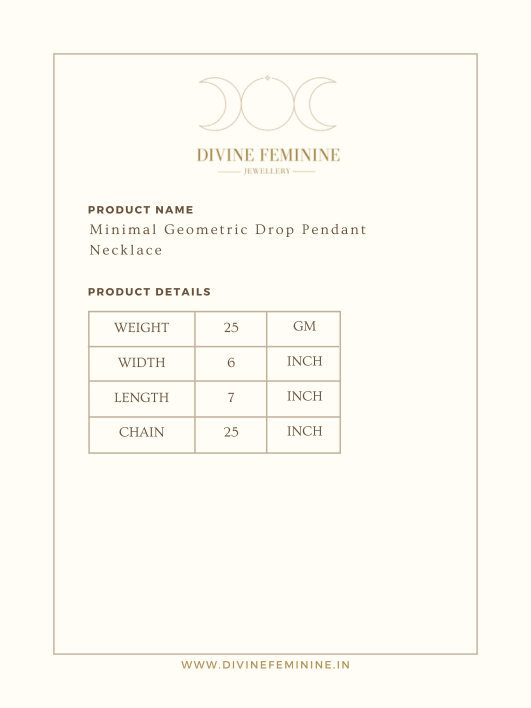 DIVINE FEMININE
JEWELLERY

PRODUCT NAME
Minimal Geometric Drop Pendant Necklace

PRODUCT DETAILS

| WEIGHT | 25 | GM |
|---|---|---|
| WIDTH | 6 | INCH |
| LENGTH | 7 | INCH |
| CHAIN | 25 | INCH |

WWW.DIVINEFEMININE.IN